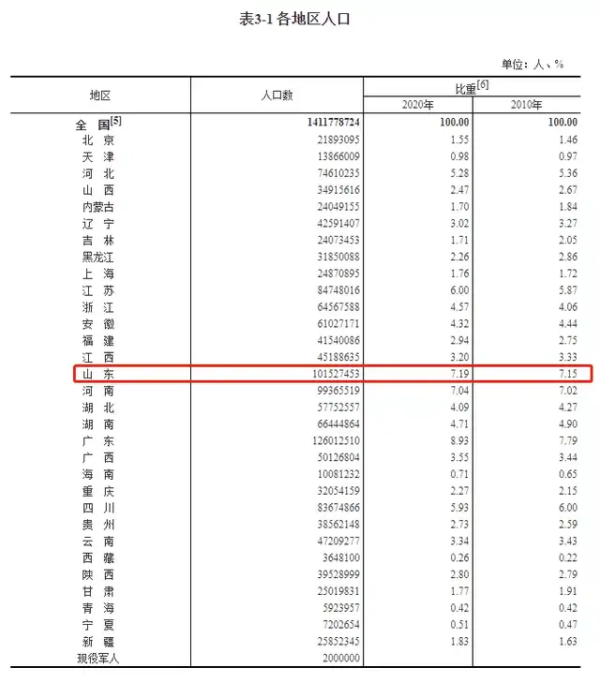 表3-1 各地区人口

单位：人、%

| 地区 | 人口数 | 比重[6] 2020年 | 比重[6] 2010年 |
|---|---|---|---|
| 全　国[5] | 1411778724 | 100.00 | 100.00 |
| 北　京 | 21893095 | 1.55 | 1.46 |
| 天　津 | 13866009 | 0.98 | 0.97 |
| 河　北 | 74610235 | 5.28 | 5.36 |
| 山　西 | 34915616 | 2.47 | 2.67 |
| 内蒙古 | 24049155 | 1.70 | 1.84 |
| 辽　宁 | 42591407 | 3.02 | 3.27 |
| 吉　林 | 24073453 | 1.71 | 2.05 |
| 黑龙江 | 31850088 | 2.26 | 2.86 |
| 上　海 | 24870895 | 1.76 | 1.72 |
| 江　苏 | 84748016 | 6.00 | 5.87 |
| 浙　江 | 64567588 | 4.57 | 4.06 |
| 安　徽 | 61027171 | 4.32 | 4.44 |
| 福　建 | 41540086 | 2.94 | 2.75 |
| 江　西 | 45188635 | 3.20 | 3.33 |
| 山　东 | 101527453 | 7.19 | 7.15 |
| 河　南 | 99365519 | 7.04 | 7.02 |
| 湖　北 | 57752557 | 4.09 | 4.27 |
| 湖　南 | 66444864 | 4.71 | 4.90 |
| 广　东 | 126012510 | 8.93 | 7.79 |
| 广　西 | 50126804 | 3.55 | 3.44 |
| 海　南 | 10081232 | 0.71 | 0.65 |
| 重　庆 | 32054159 | 2.27 | 2.15 |
| 四　川 | 83674866 | 5.93 | 6.00 |
| 贵　州 | 38562148 | 2.73 | 2.59 |
| 云　南 | 47209277 | 3.34 | 3.43 |
| 西　藏 | 3648100 | 0.26 | 0.22 |
| 陕　西 | 39528999 | 2.80 | 2.79 |
| 甘　肃 | 25019831 | 1.77 | 1.91 |
| 青　海 | 5923957 | 0.42 | 0.42 |
| 宁　夏 | 7202654 | 0.51 | 0.47 |
| 新　疆 | 25852345 | 1.83 | 1.63 |
| 现役军人 | 2000000 | | |